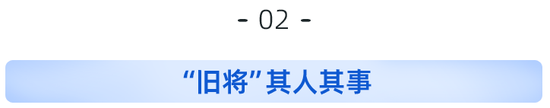 - 02 -

“旧将”其人其事